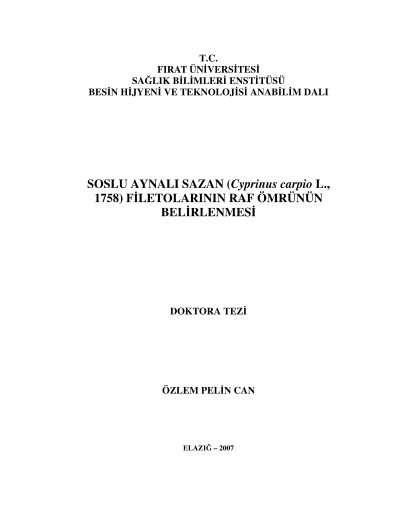 T.C.
FIRAT ÜNİVERSİTESİ
SAĞLIK BİLİMLERİ ENSTİTÜSÜ
BESİN HİJYENİ VE TEKNOLOJİSİ ANABİLİM DALI

SOSLU AYNALI SAZAN (Cyprinus carpio L., 1758) FİLETOLARININ RAF ÖMRÜNÜN BELİRLENMESİ

DOKTORA TEZİ

ÖZLEM PELİN CAN

ELAZIĞ – 2007